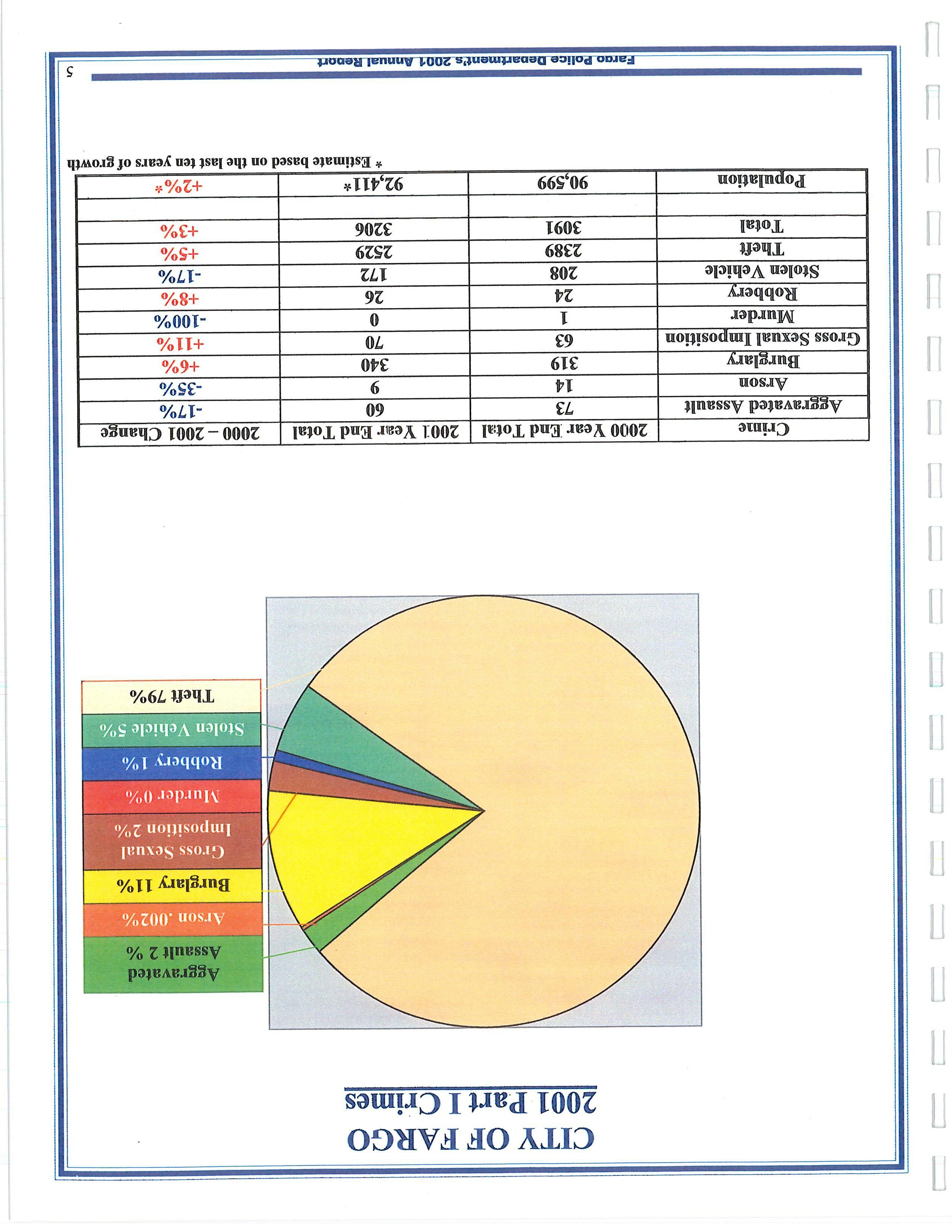 CITY OF FARGO
2001 Part I Crimes

Aggravated Assault 2 %
Arson .002%
Burglary 11%
Gross Sexual Imposition 2%
Murder 0%
Robbery 1%
Stolen Vehicle 5%
Theft 79%

| Crime | 2000 Year End Total | 2001 Year End Total | 2000 – 2001 Change |
|---|---|---|---|
| Aggravated Assault | 73 | 60 | -17% |
| Arson | 14 | 9 | -35% |
| Burglary | 319 | 340 | +6% |
| Gross Sexual Imposition | 63 | 70 | +11% |
| Murder | 1 | 0 | -100% |
| Robbery | 24 | 26 | +8% |
| Stolen Vehicle | 208 | 172 | -17% |
| Theft | 2389 | 2529 | +5% |
| Total | 3091 | 3206 | +3% |
| | | | |
| Population | 90,599 | 92,411* | +2%* |

* Estimate based on the last ten years of growth

Fargo Police Department's 2001 Annual Report

5